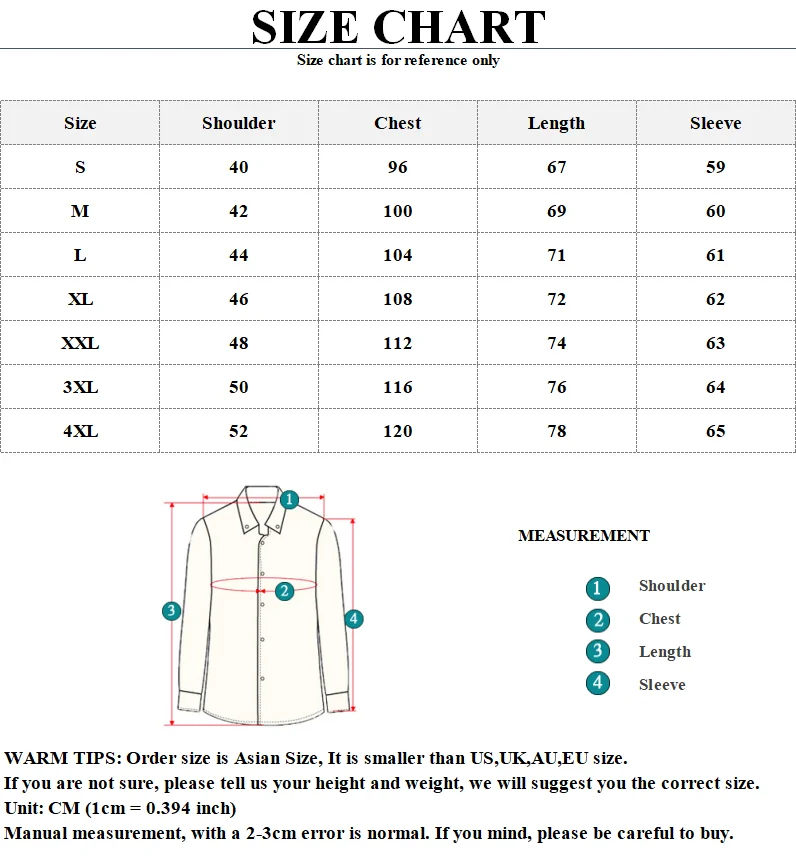 SIZE CHART
Size chart is for reference only

| Size | Shoulder | Chest | Length | Sleeve |
|---|---|---|---|---|
| S | 40 | 96 | 67 | 59 |
| M | 42 | 100 | 69 | 60 |
| L | 44 | 104 | 71 | 61 |
| XL | 46 | 108 | 72 | 62 |
| XXL | 48 | 112 | 74 | 63 |
| 3XL | 50 | 116 | 76 | 64 |
| 4XL | 52 | 120 | 78 | 65 |

1
2
3
4

MEASUREMENT

1 Shoulder
2 Chest
3 Length
4 Sleeve

WARM TIPS: Order size is Asian Size, It is smaller than US,UK,AU,EU size.
If you are not sure, please tell us your height and weight, we will suggest you the correct size.
Unit: CM (1cm = 0.394 inch)
Manual measurement, with a 2-3cm error is normal. If you mind, please be careful to buy.